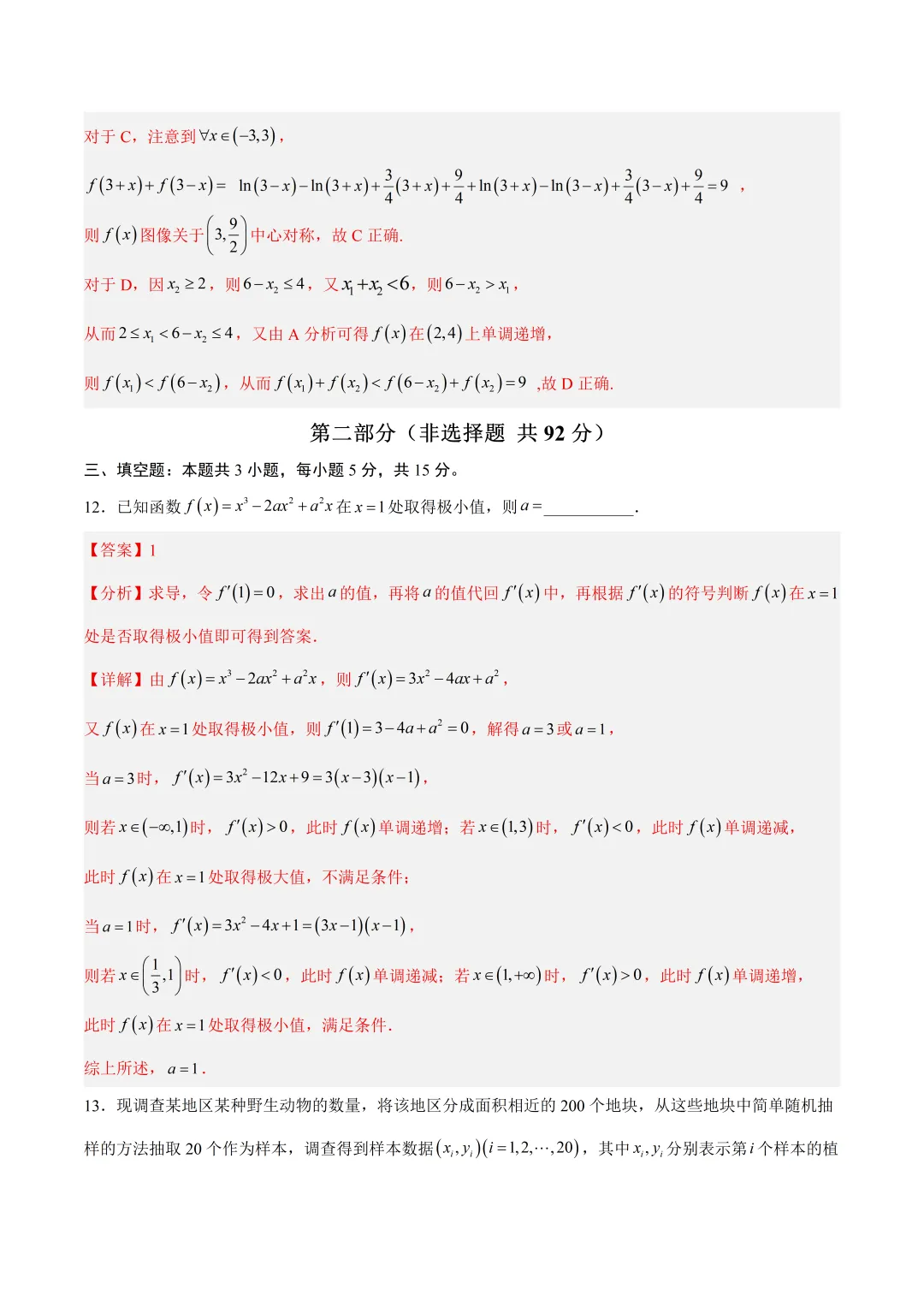 对于C，注意到$\forall x\in(-3,3)$，

$f(3+x)+f(3-x)=\ln(3-x)-\ln(3+x)+\frac{3}{4}(3+x)+\frac{9}{4}+\ln(3+x)-\ln(3-x)+\frac{3}{4}(3-x)+\frac{9}{4}=9$，

则$f(x)$图像关于$\left(3,\frac{9}{2}\right)$中心对称，故C正确.

对于D，因$x_2\geq 2$，则$6-x_2\leq 4$，又$x_1+x_2<6$，则$6-x_2>x_1$，

从而$2\leq x_1<6-x_2\leq 4$，又由A分析可得$f(x)$在$(2,4)$上单调递增，

则$f(x_1)<f(6-x_2)$，从而$f(x_1)+f(x_2)<f(6-x_2)+f(x_2)=9$，故D正确.

第二部分（非选择题 共92分）

三、填空题：本题共3小题，每小题5分，共15分。

12．已知函数$f(x)=x^3-2ax^2+a^2x$在$x=1$处取得极小值，则$a=$____.

【答案】1

【分析】求导，令$f'(1)=0$，求出$a$的值，再将$a$的值代回$f'(x)$中，再根据$f'(x)$的符号判断$f(x)$在$x=1$处是否取得极小值即可得到答案.

【详解】由$f(x)=x^3-2ax^2+a^2x$，则$f'(x)=3x^2-4ax+a^2$，

又$f(x)$在$x=1$处取得极小值，则$f'(1)=3-4a+a^2=0$，解得$a=3$或$a=1$，

当$a=3$时，$f'(x)=3x^2-12x+9=3(x-3)(x-1)$，

则若$x\in(-\infty,1)$时，$f'(x)>0$，此时$f(x)$单调递增；若$x\in(1,3)$时，$f'(x)<0$，此时$f(x)$单调递减，

此时$f(x)$在$x=1$处取得极大值，不满足条件；

当$a=1$时，$f'(x)=3x^2-4x+1=(3x-1)(x-1)$，

则若$x\in\left(\frac{1}{3},1\right)$时，$f'(x)<0$，此时$f(x)$单调递减；若$x\in(1,+\infty)$时，$f'(x)>0$，此时$f(x)$单调递增，

此时$f(x)$在$x=1$处取得极小值，满足条件.

综上所述，$a=1$.

13．现调查某地区某种野生动物的数量，将该地区分成面积相近的200个地块，从这些地块中简单随机抽样的方法抽取20个作为样本，调查得到样本数据$(x_i,y_i)(i=1,2,\cdots,20)$，其中$x_i,y_i$分别表示第$i$个样本的植